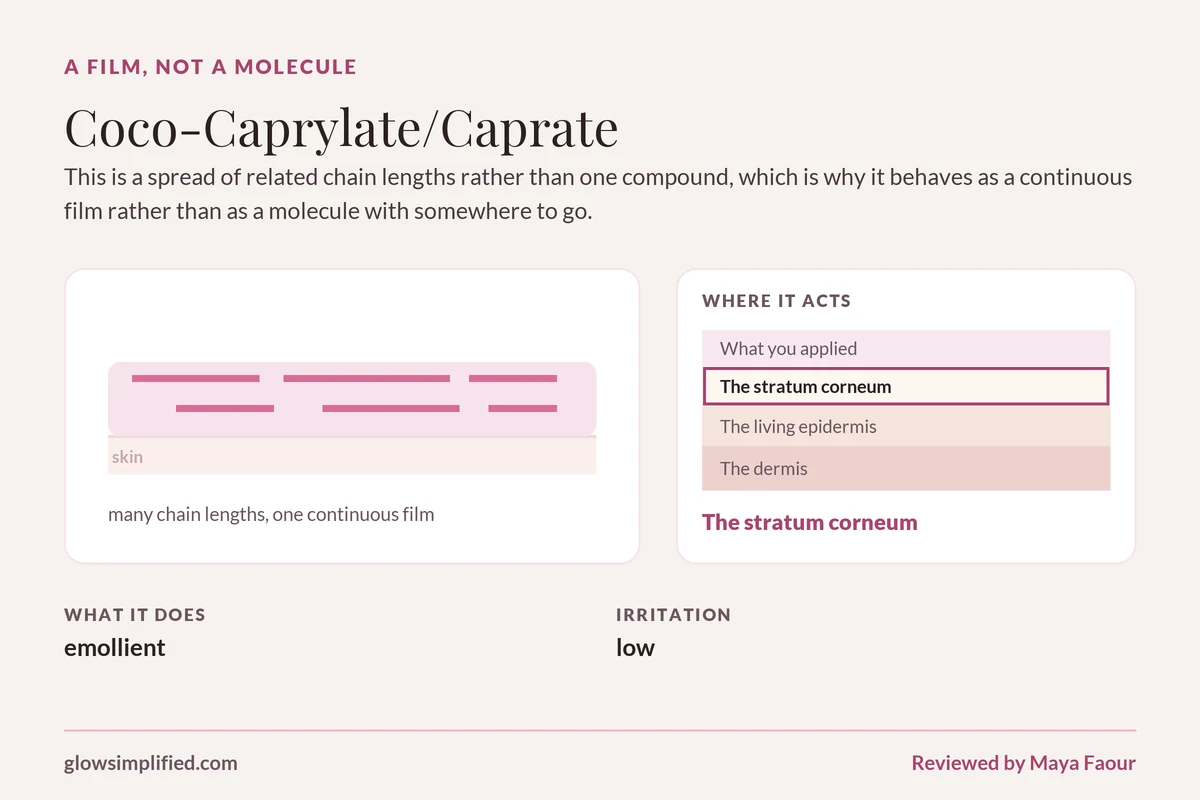 A FILM, NOT A MOLECULE

Coco-Caprylate/Caprate

This is a spread of related chain lengths rather than one compound, which is why it behaves as a continuous film rather than as a molecule with somewhere to go.

skin

many chain lengths, one continuous film

WHERE IT ACTS

What you applied

The stratum corneum

The living epidermis

The dermis

The stratum corneum

WHAT IT DOES

emollient

IRRITATION

low

glowsimplified.com

Reviewed by Maya Faour